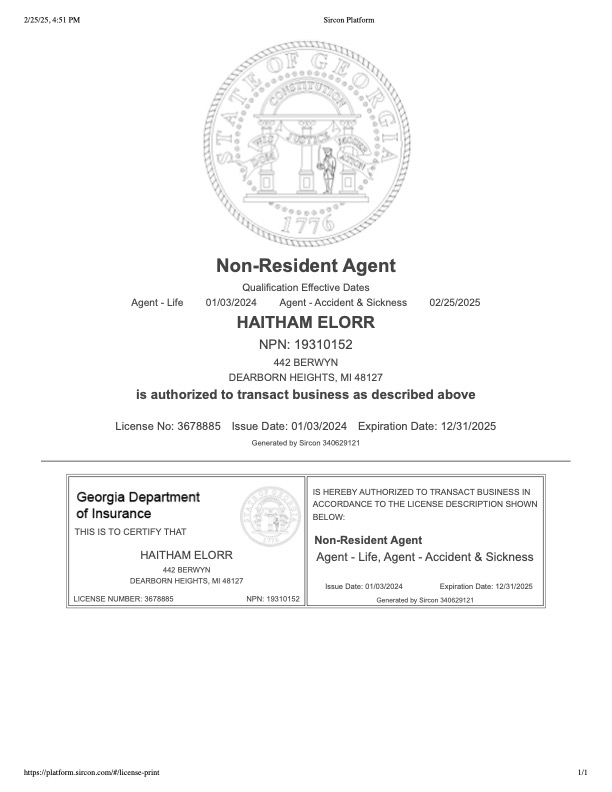 2/25/25, 4:51 PM

Sircon Platform

STATE OF GEORGIA
CONSTITUTION
WISDOM JUSTICE MODERATION
1776

Non-Resident Agent

Qualification Effective Dates

Agent - Life 01/03/2024 Agent - Accident & Sickness 02/25/2025

HAITHAM ELORR

NPN: 19310152

442 BERWYN

DEARBORN HEIGHTS, MI 48127

is authorized to transact business as described above

License No: 3678885 Issue Date: 01/03/2024 Expiration Date: 12/31/2025

Generated by Sircon 340629121

Georgia Department of Insurance

THIS IS TO CERTIFY THAT

HAITHAM ELORR

442 BERWYN

DEARBORN HEIGHTS, MI 48127

LICENSE NUMBER: 3678885 NPN: 19310152

IS HEREBY AUTHORIZED TO TRANSACT BUSINESS IN ACCORDANCE TO THE LICENSE DESCRIPTION SHOWN BELOW:

Non-Resident Agent

Agent - Life, Agent - Accident & Sickness

Issue Date: 01/03/2024 Expiration Date: 12/31/2025

Generated by Sircon 340629121

https://platform.sircon.com/#/license-print

1/1